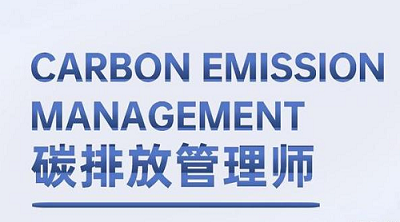 CARBON EMISSION MANAGEMENT
碳排放管理师